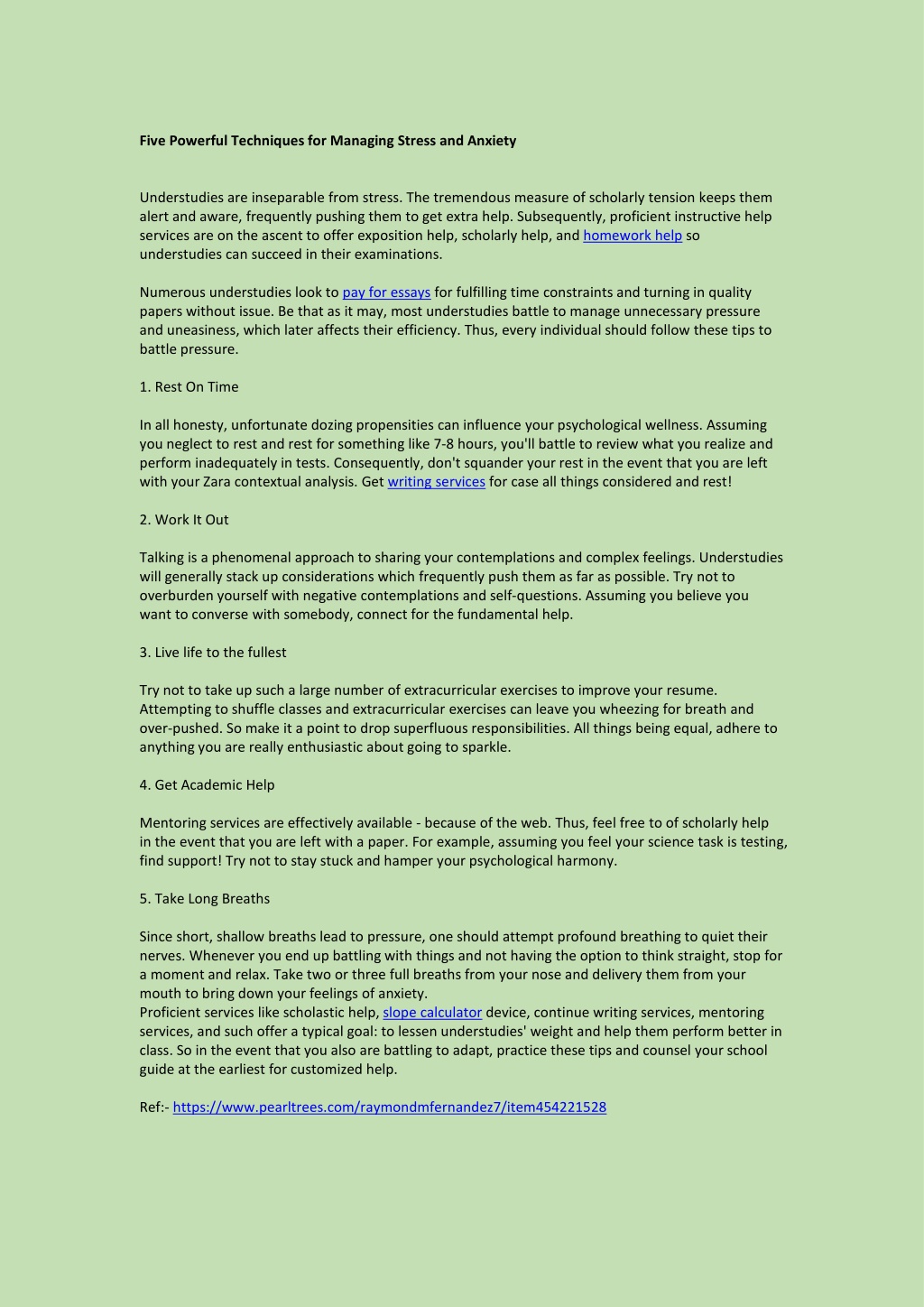 Five Powerful Techniques for Managing Stress and Anxiety

Understudies are inseparable from stress. The tremendous measure of scholarly tension keeps them alert and aware, frequently pushing them to get extra help. Subsequently, proficient instructive help services are on the ascent to offer exposition help, scholarly help, and homework help so understudies can succeed in their examinations.

Numerous understudies look to pay for essays for fulfilling time constraints and turning in quality papers without issue. Be that as it may, most understudies battle to manage unnecessary pressure and uneasiness, which later affects their efficiency. Thus, every individual should follow these tips to battle pressure.

1. Rest On Time

In all honesty, unfortunate dozing propensities can influence your psychological wellness. Assuming you neglect to rest and rest for something like 7-8 hours, you'll battle to review what you realize and perform inadequately in tests. Consequently, don't squander your rest in the event that you are left with your Zara contextual analysis. Get writing services for case all things considered and rest!

2. Work It Out

Talking is a phenomenal approach to sharing your contemplations and complex feelings. Understudies will generally stack up considerations which frequently push them as far as possible. Try not to overburden yourself with negative contemplations and self-questions. Assuming you believe you want to converse with somebody, connect for the fundamental help.

3. Live life to the fullest

Try not to take up such a large number of extracurricular exercises to improve your resume. Attempting to shuffle classes and extracurricular exercises can leave you wheezing for breath and over-pushed. So make it a point to drop superfluous responsibilities. All things being equal, adhere to anything you are really enthusiastic about going to sparkle.

4. Get Academic Help

Mentoring services are effectively available - because of the web. Thus, feel free to of scholarly help in the event that you are left with a paper. For example, assuming you feel your science task is testing, find support! Try not to stay stuck and hamper your psychological harmony.

5. Take Long Breaths

Since short, shallow breaths lead to pressure, one should attempt profound breathing to quiet their nerves. Whenever you end up battling with things and not having the option to think straight, stop for a moment and relax. Take two or three full breaths from your nose and delivery them from your mouth to bring down your feelings of anxiety.
Proficient services like scholastic help, slope calculator device, continue writing services, mentoring services, and such offer a typical goal: to lessen understudies' weight and help them perform better in class. So in the event that you also are battling to adapt, practice these tips and counsel your school guide at the earliest for customized help.

Ref:- https://www.pearltrees.com/raymondmfernandez7/item454221528